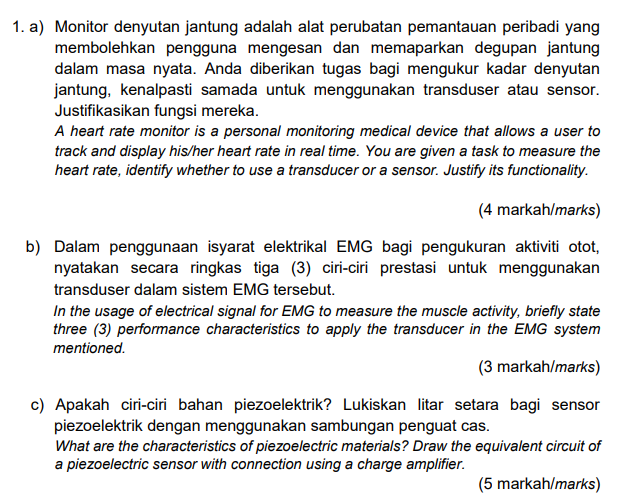 1. a) Monitor denyutan jantung adalah alat perubatan pemantauan peribadi yang membolehkan pengguna mengesan dan memaparkan degupan jantung dalam masa nyata. Anda diberikan tugas bagi mengukur kadar denyutan jantung, kenalpasti samada untuk menggunakan transduser atau sensor. Justifikasikan fungsi mereka.

A heart rate monitor is a personal monitoring medical device that allows a user to track and display his/her heart rate in real time. You are given a task to measure the heart rate, identify whether to use a transducer or a sensor. Justify its functionality.

(4 markah/marks)

b) Dalam penggunaan isyarat elektrikal EMG bagi pengukuran aktiviti otot, nyatakan secara ringkas tiga (3) ciri-ciri prestasi untuk menggunakan transduser dalam sistem EMG tersebut.

In the usage of electrical signal for EMG to measure the muscle activity, briefly state three (3) performance characteristics to apply the transducer in the EMG system mentioned.

(3 markah/marks)

c) Apakah ciri-ciri bahan piezoelektrik? Lukiskan litar setara bagi sensor piezoelektrik dengan menggunakan sambungan penguat cas.

What are the characteristics of piezoelectric materials? Draw the equivalent circuit of a piezoelectric sensor with connection using a charge amplifier.

(5 markah/marks)